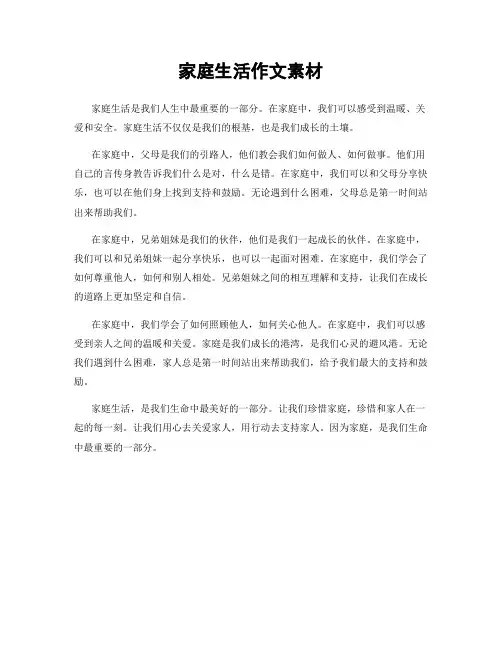 家庭生活作文素材

家庭生活是我们人生中最重要的一部分。在家庭中，我们可以感受到温暖、关爱和安全。家庭生活不仅仅是我们的根基，也是我们成长的土壤。

在家庭中，父母是我们的引路人，他们教会我们如何做人、如何做事。他们用自己的言传身教告诉我们什么是对，什么是错。在家庭中，我们可以和父母分享快乐，也可以在他们身上找到支持和鼓励。无论遇到什么困难，父母总是第一时间站出来帮助我们。

在家庭中，兄弟姐妹是我们的伙伴，他们是我们一起成长的伙伴。在家庭中，我们可以和兄弟姐妹一起分享快乐，也可以一起面对困难。在家庭中，我们学会了如何尊重他人，如何和别人相处。兄弟姐妹之间的相互理解和支持，让我们在成长的道路上更加坚定和自信。

在家庭中，我们学会了如何照顾他人，如何关心他人。在家庭中，我们可以感受到亲人之间的温暖和关爱。家庭是我们成长的港湾，是我们心灵的避风港。无论我们遇到什么困难，家人总是第一时间站出来帮助我们，给予我们最大的支持和鼓励。

家庭生活，是我们生命中最美好的一部分。让我们珍惜家庭，珍惜和家人在一起的每一刻。让我们用心去关爱家人，用行动去支持家人。因为家庭，是我们生命中最重要的一部分。